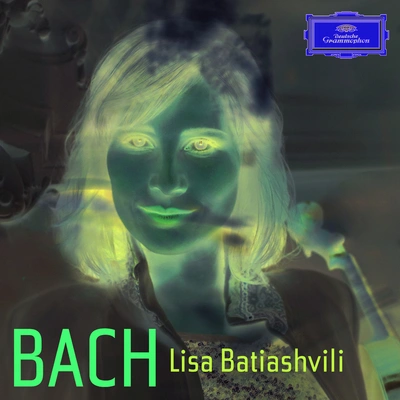 Deutsche Grammophon

BACH Lisa Batiashvili